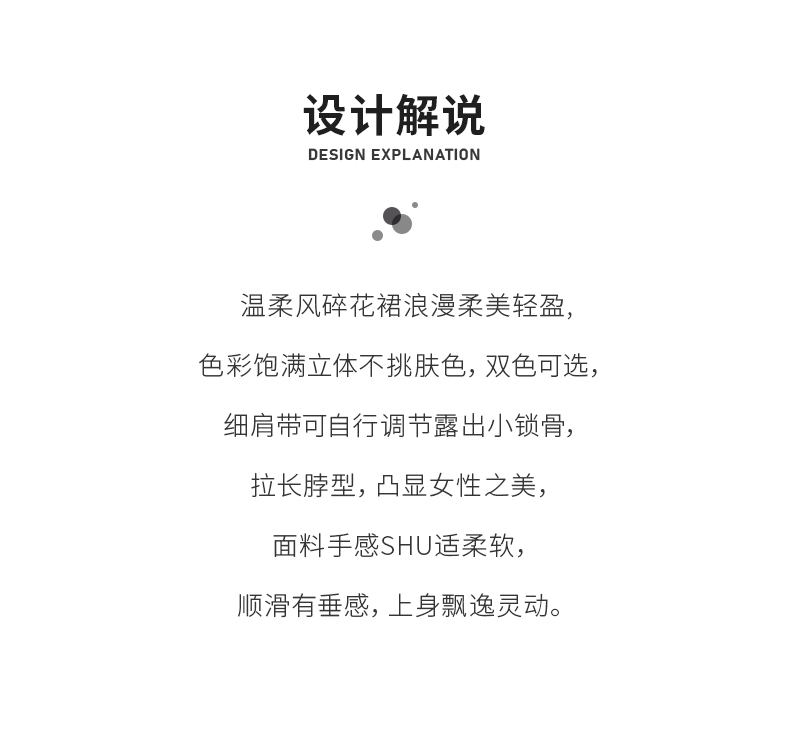 设计解说
DESIGN EXPLANATION

温柔风碎花裙浪漫柔美轻盈,

色彩饱满立体不挑肤色,双色可选,

细肩带可自行调节露出小锁骨,

拉长脖型,凸显女性之美,

面料手感SHU适柔软,

顺滑有垂感,上身飘逸灵动。